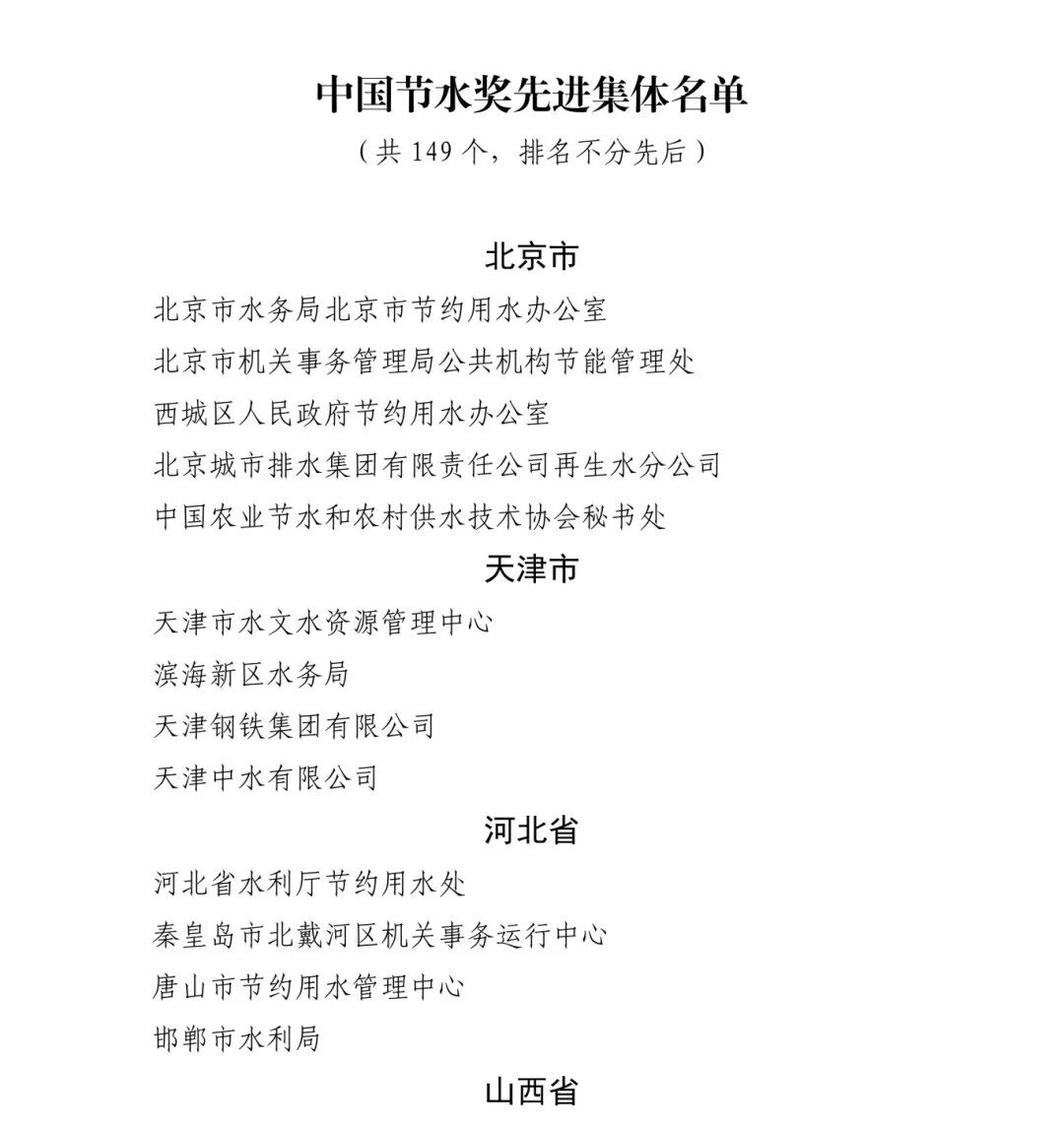 中国节水奖先进集体名单
（共 149 个，排名不分先后）

北京市

北京市水务局北京市节约用水办公室

北京市机关事务管理局公共机构节能管理处

西城区人民政府节约用水办公室

北京城市排水集团有限责任公司再生水分公司

中国农业节水和农村供水技术协会秘书处

天津市

天津市水文水资源管理中心

滨海新区水务局

天津钢铁集团有限公司

天津中水有限公司

河北省

河北省水利厅节约用水处

秦皇岛市北戴河区机关事务运行中心

唐山市节约用水管理中心

邯郸市水利局

山西省